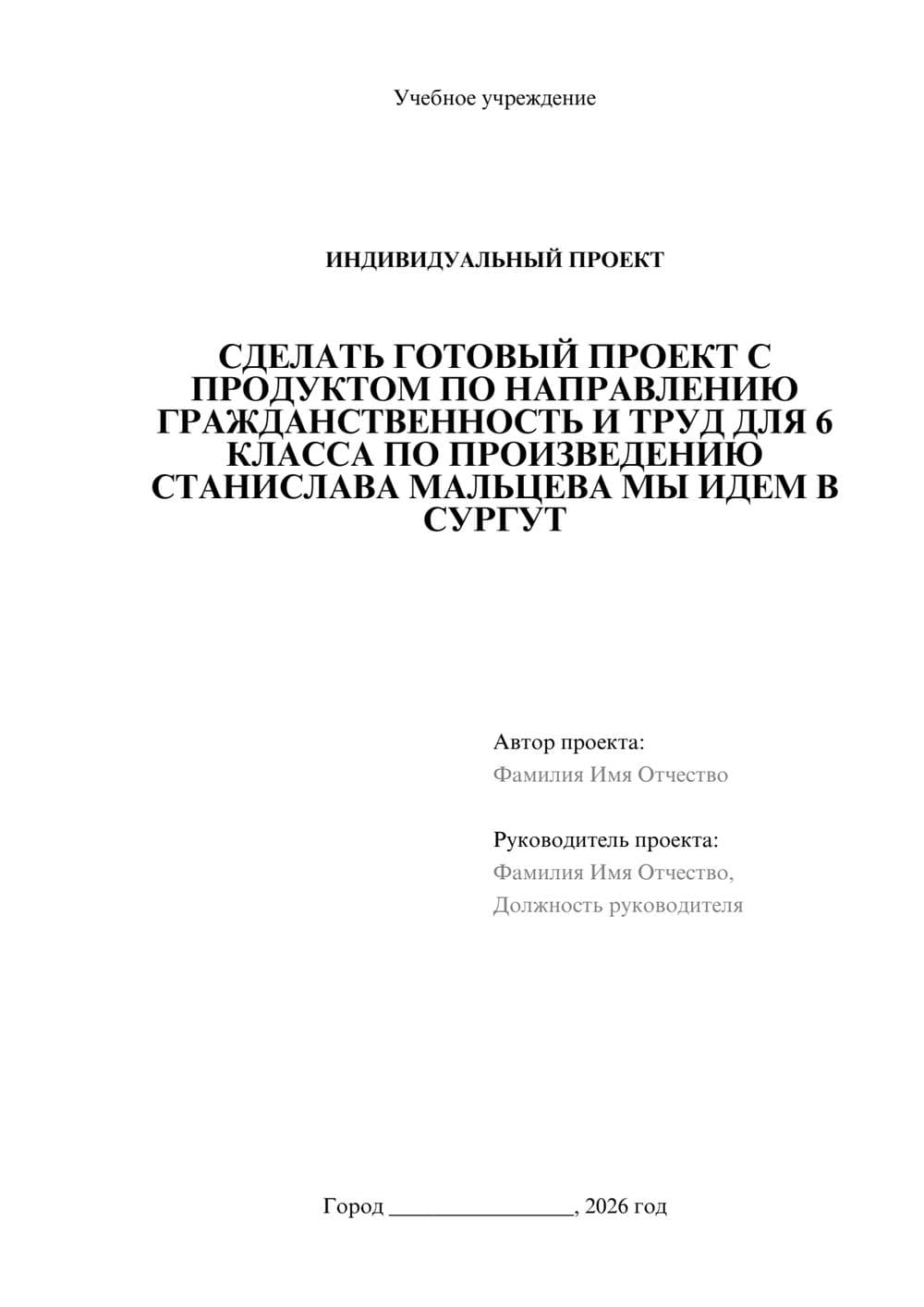 Учебное учреждение

ИНДИВИДУАЛЬНЫЙ ПРОЕКТ

СДЕЛАТЬ ГОТОВЫЙ ПРОЕКТ С ПРОДУКТОМ ПО НАПРАВЛЕНИЮ ГРАЖДАНСТВЕННОСТЬ И ТРУД ДЛЯ 6 КЛАССА ПО ПРОИЗВЕДЕНИЮ СТАНИСЛАВА МАЛЬЦЕВА МЫ ИДЕМ В СУРГУТ

Автор проекта:
Фамилия Имя Отчество

Руководитель проекта:
Фамилия Имя Отчество,
Должность руководителя

Город ________________, 2026 год